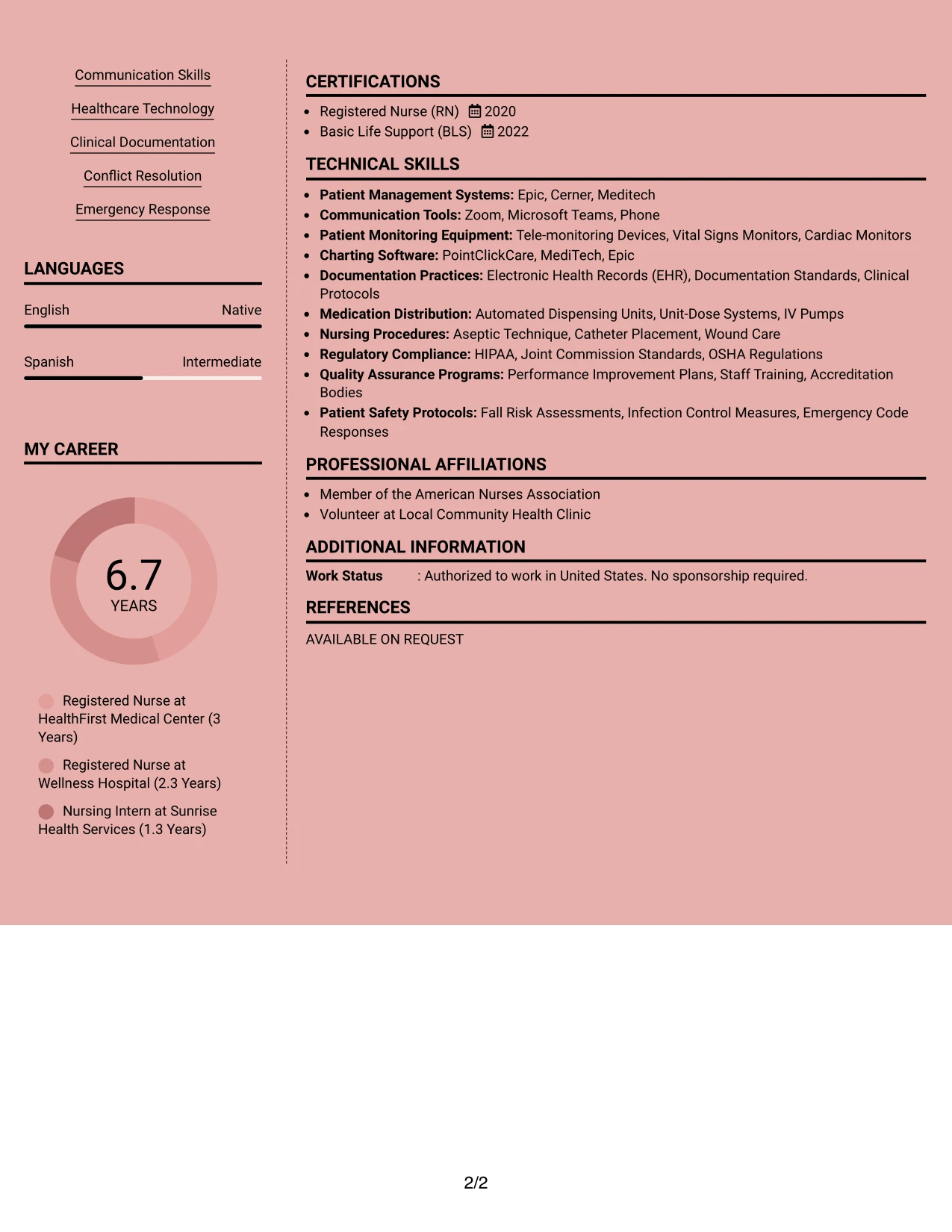 Communication Skills

Healthcare Technology

Clinical Documentation

Conflict Resolution

Emergency Response

LANGUAGES

English Native

Spanish Intermediate

MY CAREER

6.7
YEARS

Registered Nurse at HealthFirst Medical Center (3 Years)

Registered Nurse at Wellness Hospital (2.3 Years)

Nursing Intern at Sunrise Health Services (1.3 Years)

CERTIFICATIONS

• Registered Nurse (RN) 2020
• Basic Life Support (BLS) 2022

TECHNICAL SKILLS

• Patient Management Systems: Epic, Cerner, Meditech
• Communication Tools: Zoom, Microsoft Teams, Phone
• Patient Monitoring Equipment: Tele-monitoring Devices, Vital Signs Monitors, Cardiac Monitors
• Charting Software: PointClickCare, MediTech, Epic
• Documentation Practices: Electronic Health Records (EHR), Documentation Standards, Clinical Protocols
• Medication Distribution: Automated Dispensing Units, Unit-Dose Systems, IV Pumps
• Nursing Procedures: Aseptic Technique, Catheter Placement, Wound Care
• Regulatory Compliance: HIPAA, Joint Commission Standards, OSHA Regulations
• Quality Assurance Programs: Performance Improvement Plans, Staff Training, Accreditation Bodies
• Patient Safety Protocols: Fall Risk Assessments, Infection Control Measures, Emergency Code Responses

PROFESSIONAL AFFILIATIONS

• Member of the American Nurses Association
• Volunteer at Local Community Health Clinic

ADDITIONAL INFORMATION

Work Status : Authorized to work in United States. No sponsorship required.

REFERENCES

AVAILABLE ON REQUEST

2/2